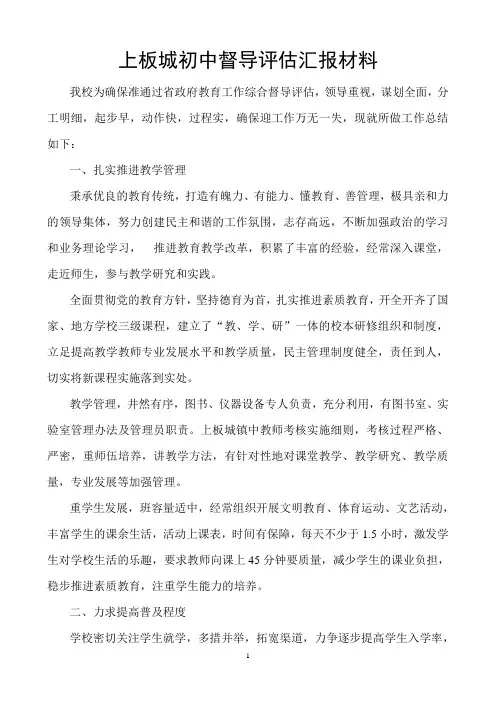 上板城初中督导评估汇报材料

我校为确保准通过省政府教育工作综合督导评估，领导重视，谋划全面，分工明细，起步早，动作快，过程实，确保迎工作万无一失，现就所做工作总结如下：

一、扎实推进教学管理

秉承优良的教育传统，打造有魄力、有能力、懂教育、善管理，极具亲和力的领导集体，努力创建民主和谐的工作氛围，志存高远，不断加强政治的学习和业务理论学习，　推进教育教学改革，积累了丰富的经验，经常深入课堂，走近师生，参与教学研究和实践。

全面贯彻党的教育方针，坚持德育为首，扎实推进素质教育，开全开齐了国家、地方学校三级课程，建立了“教、学、研”一体的校本研修组织和制度，立足提高教学教师专业发展水平和教学质量，民主管理制度健全，责任到人，切实将新课程实施落到实处。

教学管理，井然有序，图书、仪器设备专人负责，充分利用，有图书室、实验室管理办法及管理员职责。上板城镇中教师考核实施细则，考核过程严格、严密，重师伍培养，讲教学方法，有针对性地对课堂教学、教学研究、教学质量，专业发展等加强管理。

重学生发展，班容量适中，经常组织开展文明教育、体育运动、文艺活动，丰富学生的课余生活，活动上课表，时间有保障，每天不少于 1.5 小时，激发学生对学校生活的乐趣，要求教师向课上 45 分钟要质量，减少学生的课业负担，稳步推进素质教育，注重学生能力的培养。

二、力求提高普及程度

学校密切关注学生就学，多措并举，拓宽渠道，力争逐步提高学生入学率，

1